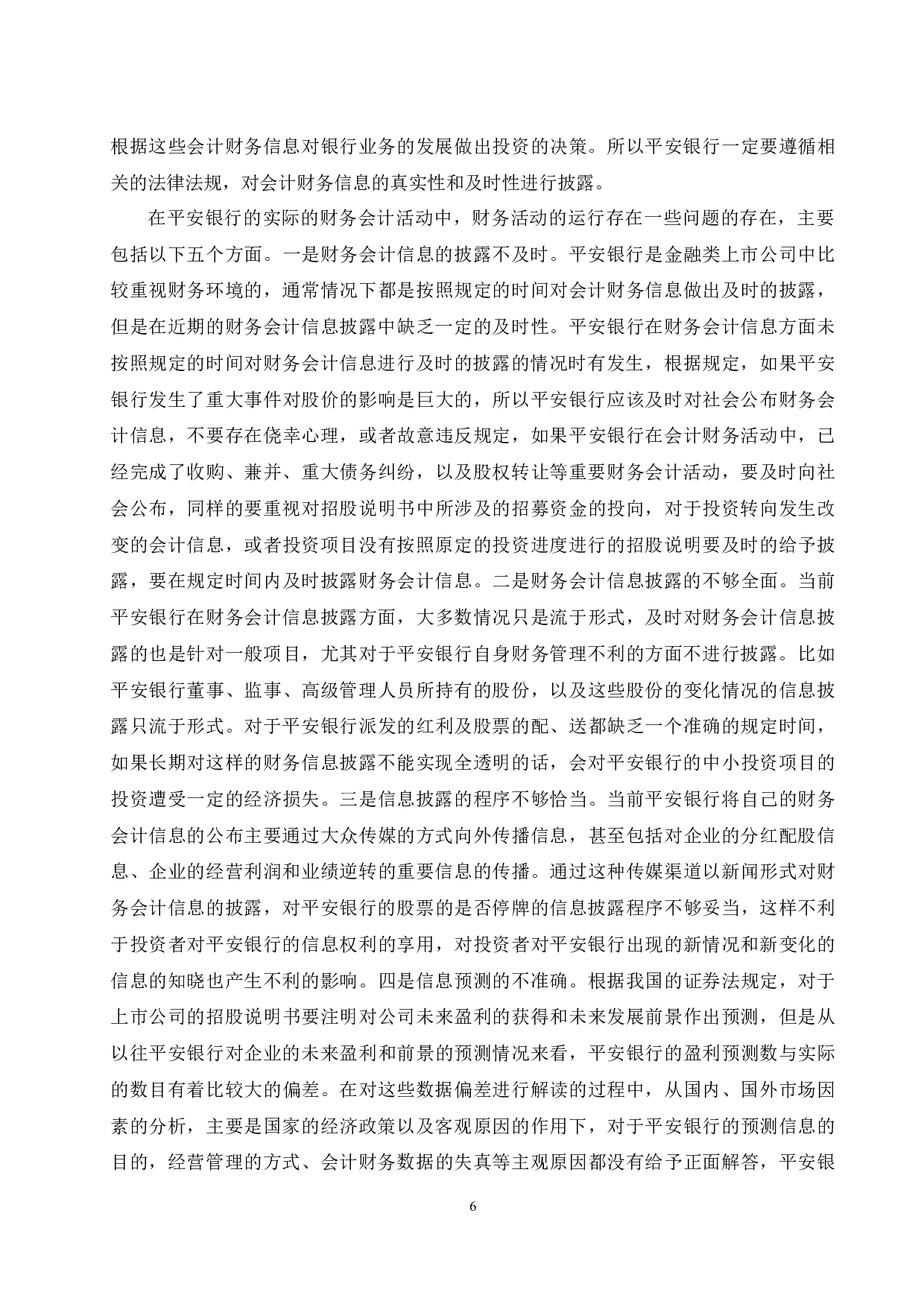 根据这些会计财务信息对银行业务的发展做出投资的决策。所以平安银行一定要遵循相关的法律法规，对会计财务信息的真实性和及时性进行披露。

在平安银行的实际的财务会计活动中，财务活动的运行存在一些问题的存在，主要包括以下五个方面。一是财务会计信息的披露不及时。平安银行是金融类上市公司中比较重视财务环境的，通常情况下都是按照规定的时间对会计财务信息做出及时的披露，但是在近期的财务会计信息披露中缺乏一定的及时性。平安银行在财务会计信息方面未按照规定的时间对财务会计信息进行及时的披露的情况时有发生，根据规定，如果平安银行发生了重大事件对股价的影响是巨大的，所以平安银行应该及时对社会公布财务会计信息，不要存在侥幸心理，或者故意违反规定，如果平安银行在会计财务活动中，已经完成了收购、兼并、重大债务纠纷，以及股权转让等重要财务会计活动，要及时向社会公布，同样的要重视对招股说明书中所涉及的招募资金的投向，对于投资转向发生改变的会计信息，或者投资项目没有按照原定的投资进度进行的招股说明要及时的给予披露，要在规定时间内及时披露财务会计信息。二是财务会计信息披露的不够全面。当前平安银行在财务会计信息披露方面，大多数情况只是流于形式，及时对财务会计信息披露的也是针对一般项目，尤其对于平安银行自身财务管理不利的方面不进行披露。比如平安银行董事、监事、高级管理人员所持有的股份，以及这些股份的变化情况的信息披露只流于形式。对于平安银行派发的红利及股票的配、送都缺乏一个准确的规定时间，如果长期对这样的财务信息披露不能实现全透明的话，会对平安银行的中小投资项目的投资遭受一定的经济损失。三是信息披露的程序不够恰当。当前平安银行将自己的财务会计信息的公布主要通过大众传媒的方式向外传播信息，甚至包括对企业的分红配股信息、企业的经营利润和业绩逆转的重要信息的传播。通过这种传媒渠道以新闻形式对财务会计信息的披露，对平安银行的股票的是否停牌的信息披露程序不够妥当，这样不利于投资者对平安银行的信息权利的享用，对投资者对平安银行出现的新情况和新变化的信息的知晓也产生不利的影响。四是信息预测的不准确。根据我国的证券法规定，对于上市公司的招股说明书要注明对公司未来盈利的获得和未来发展前景作出预测，但是从以往平安银行对企业的未来盈利和前景的预测情况来看，平安银行的盈利预测数与实际的数目有着比较大的偏差。在对这些数据偏差进行解读的过程中，从国内、国外市场因素的分析，主要是国家的经济政策以及客观原因的作用下，对于平安银行的预测信息的目的，经营管理的方式、会计财务数据的失真等主观原因都没有给予正面解答，平安银

6